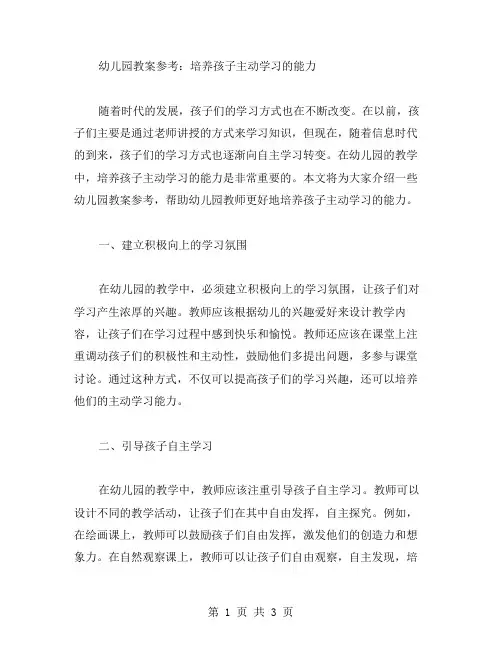 幼儿园教案参考：培养孩子主动学习的能力

随着时代的发展，孩子们的学习方式也在不断改变。在以前，孩子们主要是通过老师讲授的方式来学习知识，但现在，随着信息时代的到来，孩子们的学习方式也逐渐向自主学习转变。在幼儿园的教学中，培养孩子主动学习的能力是非常重要的。本文将为大家介绍一些幼儿园教案参考，帮助幼儿园教师更好地培养孩子主动学习的能力。

一、建立积极向上的学习氛围

在幼儿园的教学中，必须建立积极向上的学习氛围，让孩子们对学习产生浓厚的兴趣。教师应该根据幼儿的兴趣爱好来设计教学内容，让孩子们在学习过程中感到快乐和愉悦。教师还应该在课堂上注重调动孩子们的积极性和主动性，鼓励他们多提出问题，多参与课堂讨论。通过这种方式，不仅可以提高孩子们的学习兴趣，还可以培养他们的主动学习能力。

二、引导孩子自主学习

在幼儿园的教学中，教师应该注重引导孩子自主学习。教师可以设计不同的教学活动，让孩子们在其中自由发挥，自主探究。例如，在绘画课上，教师可以鼓励孩子们自由发挥，激发他们的创造力和想象力。在自然观察课上，教师可以让孩子们自由观察，自主发现，培

第 1 页 共 3 页